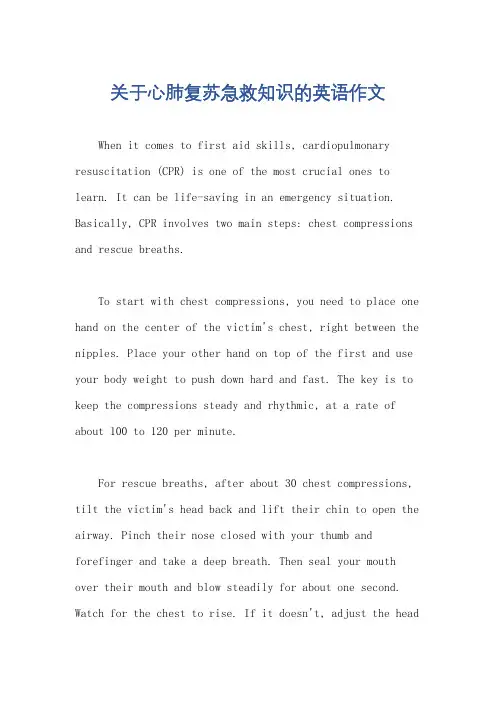 关于心肺复苏急救知识的英语作文

When it comes to first aid skills, cardiopulmonary resuscitation (CPR) is one of the most crucial ones to learn. It can be life-saving in an emergency situation. Basically, CPR involves two main steps: chest compressions and rescue breaths.

To start with chest compressions, you need to place one hand on the center of the victim's chest, right between the nipples. Place your other hand on top of the first and use your body weight to push down hard and fast. The key is to keep the compressions steady and rhythmic, at a rate of about 100 to 120 per minute.

For rescue breaths, after about 30 chest compressions, tilt the victim's head back and lift their chin to open the airway. Pinch their nose closed with your thumb and forefinger and take a deep breath. Then seal your mouth over their mouth and blow steadily for about one second. Watch for the chest to rise. If it doesn't, adjust the head